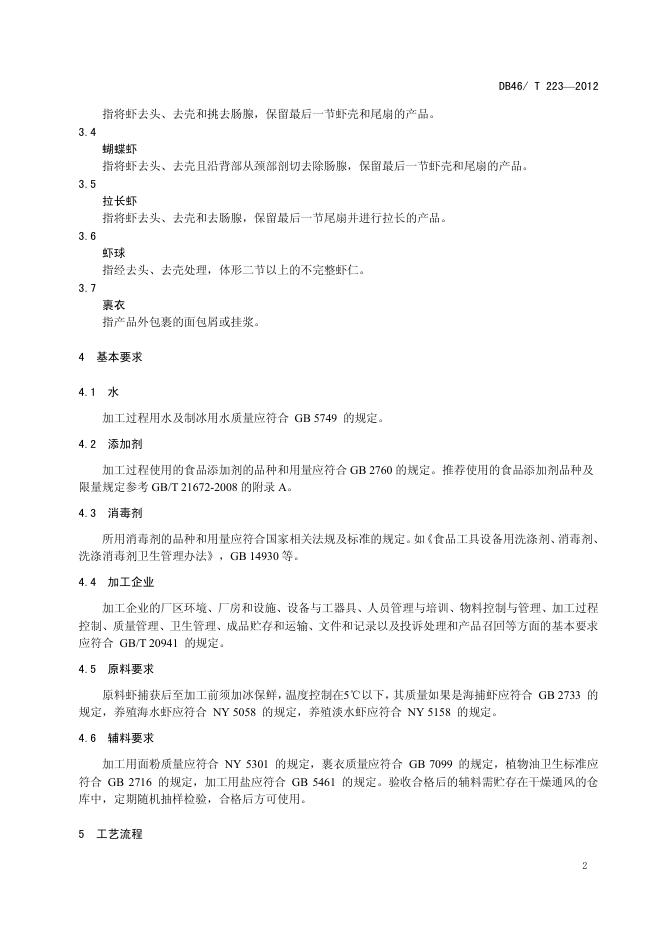 DB46/ T 223—2012

指将虾去头、去壳和挑去肠腺，保留最后一节虾壳和尾扇的产品。

3.4
蝴蝶虾
指将虾去头、去壳且沿背部从颈部剖切去除肠腺，保留最后一节虾壳和尾扇的产品。

3.5
拉长虾
指将虾去头、去壳和去肠腺，保留最后一节尾扇并进行拉长的产品。

3.6
虾球
指经去头、去壳处理，体形二节以上的不完整虾仁。

3.7
裹衣
指产品外包裹的面包屑或挂浆。

4 基本要求

4.1 水

加工过程用水及制冰用水质量应符合 GB 5749 的规定。

4.2 添加剂

加工过程使用的食品添加剂的品种和用量应符合 GB 2760 的规定。推荐使用的食品添加剂品种及限量规定参考 GB/T 21672-2008 的附录 A。

4.3 消毒剂

所用消毒剂的品种和用量应符合国家相关法规及标准的规定。如《食品工具设备用洗涤剂、消毒剂、洗涤消毒剂卫生管理办法》，GB 14930 等。

4.4 加工企业

加工企业的厂区环境、厂房和设施、设备与工器具、人员管理与培训、物料控制与管理、加工过程控制、质量管理、卫生管理、成品贮存和运输、文件和记录以及投诉处理和产品召回等方面的基本要求应符合 GB/T 20941 的规定。

4.5 原料要求

原料虾捕获后至加工前须加冰保鲜，温度控制在5℃以下，其质量如果是海捕虾应符合 GB 2733 的规定，养殖海水虾应符合 NY 5058 的规定，养殖淡水虾应符合 NY 5158 的规定。

4.6 辅料要求

加工用面粉质量应符合 NY 5301 的规定，裹衣质量应符合 GB 7099 的规定，植物油卫生标准应符合 GB 2716 的规定，加工用盐应符合 GB 5461 的规定。验收合格后的辅料需贮存在干燥通风的仓库中，定期随机抽样检验，合格后方可使用。

5 工艺流程

2